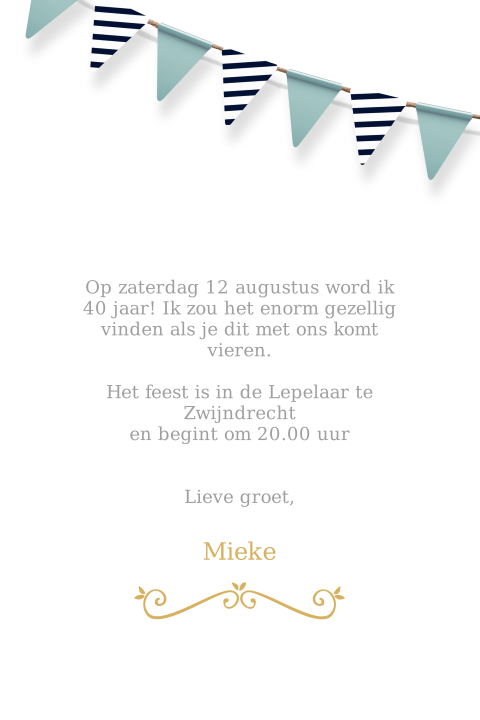 Op zaterdag 12 augustus word ik 40 jaar! Ik zou het enorm gezellig vinden als je dit met ons komt vieren.

Het feest is in de Lepelaar te Zwijndrecht
en begint om 20.00 uur

Lieve groet,

Mieke